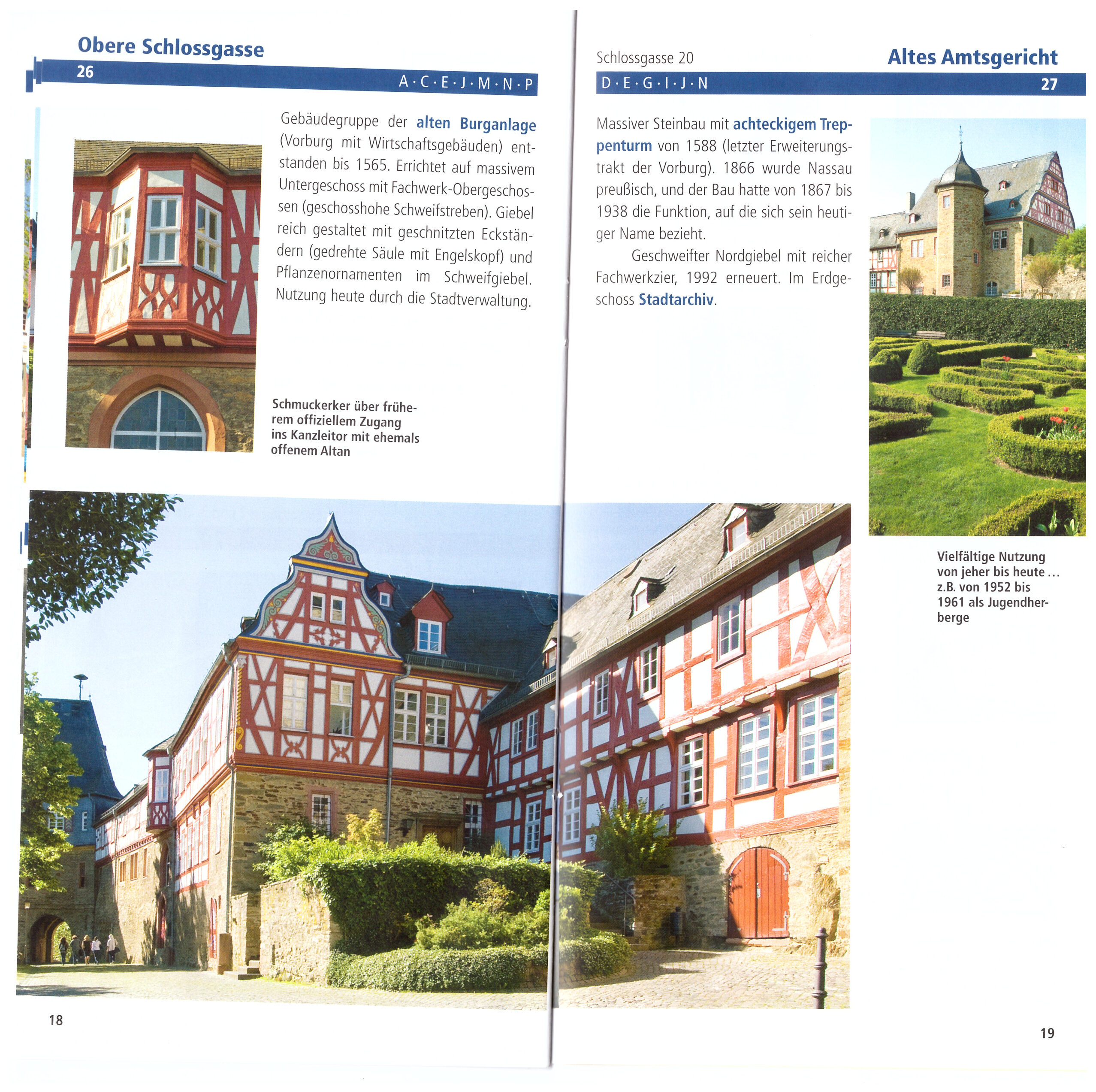 Obere Schlossgasse
26
A · C · E · J · M · N · P

Gebäudegruppe der alten Burganlage (Vorburg mit Wirtschaftsgebäuden) entstanden bis 1565. Errichtet auf massivem Untergeschoss mit Fachwerk-Obergeschossen (geschosshohe Schweifstreben). Giebel reich gestaltet mit geschnitzten Eckständern (gedrehte Säule mit Engelskopf) und Pflanzenornamenten im Schweifgiebel. Nutzung heute durch die Stadtverwaltung.

Schmuckerker über früherem offiziellem Zugang ins Kanzleitor mit ehemals offenem Altan

18

Schlossgasse 20
Altes Amtsgericht
D · E · G · I · J · N
27

Massiver Steinbau mit achteckigem Treppenturm von 1588 (letzter Erweiterungstrakt der Vorburg). 1866 wurde Nassau preußisch, und der Bau hatte von 1867 bis 1938 die Funktion, auf die sich sein heutiger Name bezieht.

Geschweifter Nordgiebel mit reicher Fachwerkzier, 1992 erneuert. Im Erdgeschoss Stadtarchiv.

Vielfältige Nutzung von jeher bis heute ... z.B. von 1952 bis 1961 als Jugendherberge

19